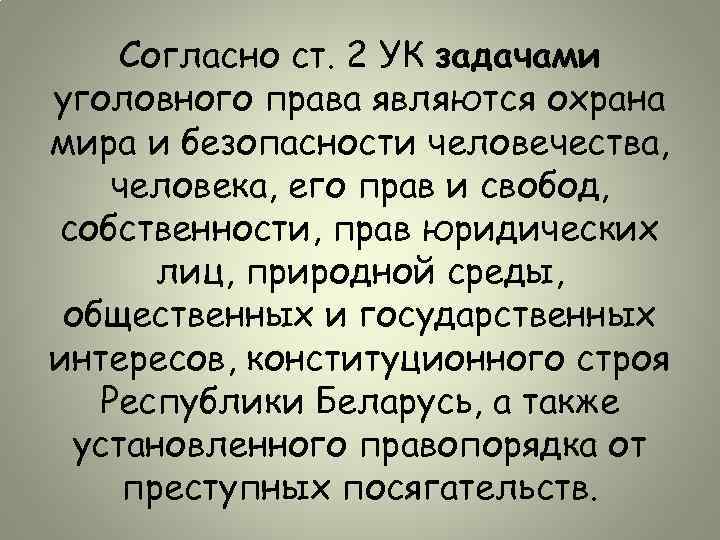 Согласно ст. 2 УК задачами уголовного права являются охрана мира и безопасности человечества, человека, его прав и свобод, собственности, прав юридических лиц, природной среды, общественных и государственных интересов, конституционного строя Республики Беларусь, а также установленного правопорядка от преступных посягательств.